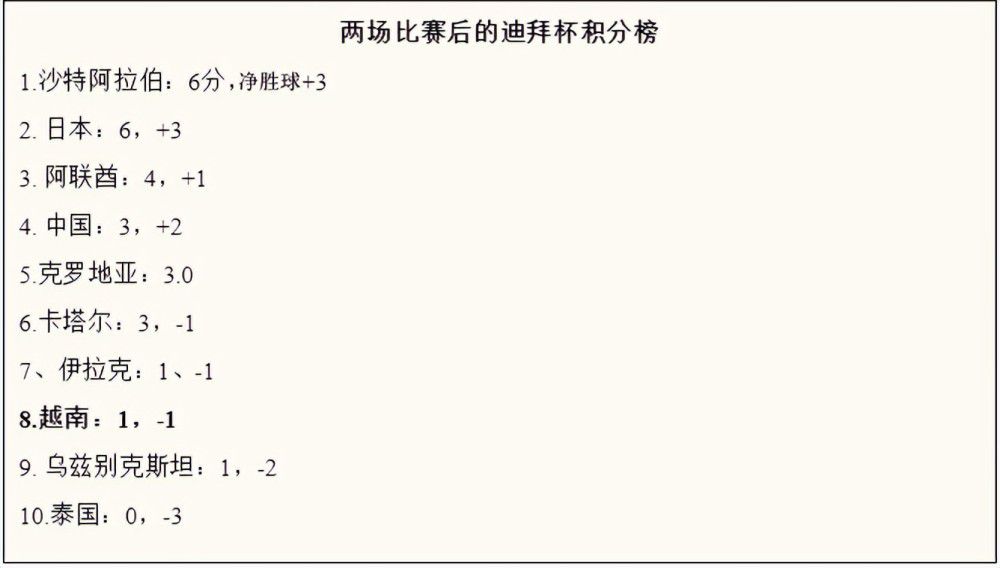 两场比赛后的迪拜杯积分榜

1.沙特阿拉伯：6分，净胜球+3

2. 日本：6，+3

3. 阿联酋：4，+1

4. 中国：3，+2

5.克罗地亚：3.0

6.卡塔尔：3，-1

7、伊拉克：1、-1

8.越南：1，-1

9. 乌兹别克斯坦：1，-2

10.泰国：0，-3